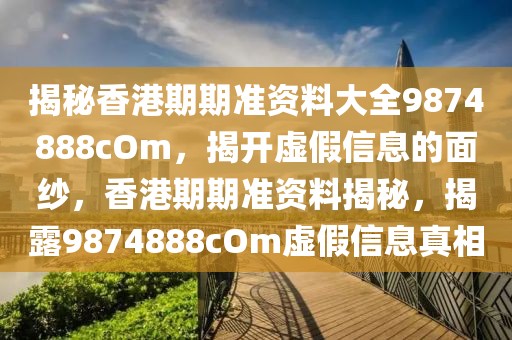 揭秘香港期期准资料大全9874888cOm，揭开虚假信息的面纱，香港期期准资料揭秘，揭露9874888cOm虚假信息真相